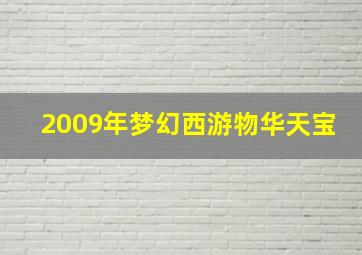 2009年梦幻西游物华天宝